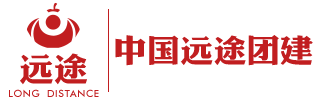 远途
LONG DISTANCE

中国远途团建